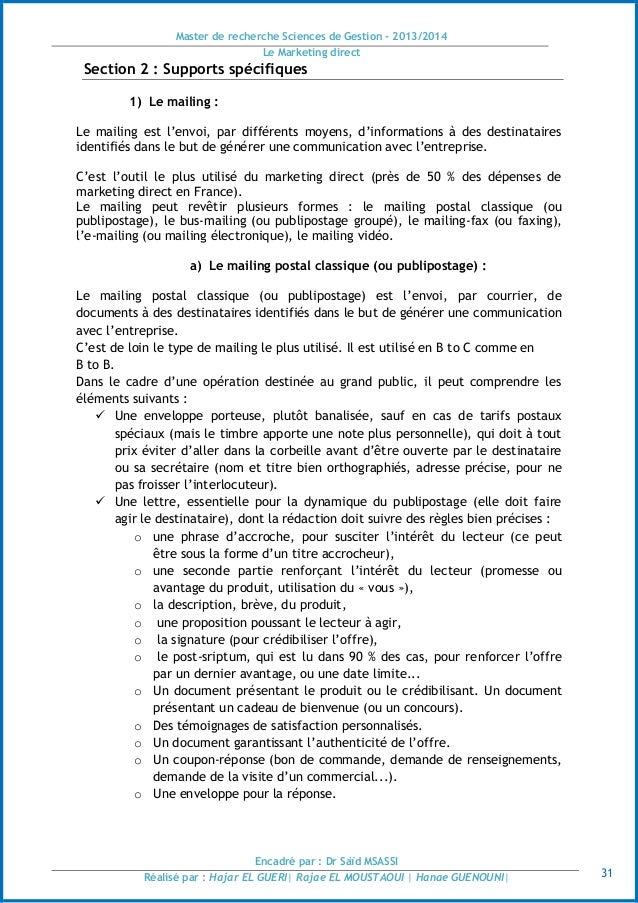 Master de recherche Sciences de Gestion – 2013/2014
Le Marketing direct

Section 2 : Supports spécifiques

1) Le mailing :

Le mailing est l'envoi, par différents moyens, d'informations à des destinataires identifiés dans le but de générer une communication avec l'entreprise.

C'est l'outil le plus utilisé du marketing direct (près de 50 % des dépenses de marketing direct en France).
Le mailing peut revêtir plusieurs formes : le mailing postal classique (ou publipostage), le bus-mailing (ou publipostage groupé), le mailing-fax (ou faxing), l'e-mailing (ou mailing électronique), le mailing vidéo.

a) Le mailing postal classique (ou publipostage) :

Le mailing postal classique (ou publipostage) est l'envoi, par courrier, de documents à des destinataires identifiés dans le but de générer une communication avec l'entreprise.
C'est de loin le type de mailing le plus utilisé. Il est utilisé en B to C comme en B to B.
Dans le cadre d'une opération destinée au grand public, il peut comprendre les éléments suivants :
✓ Une enveloppe porteuse, plutôt banalisée, sauf en cas de tarifs postaux spéciaux (mais le timbre apporte une note plus personnelle), qui doit à tout prix éviter d'aller dans la corbeille avant d'être ouverte par le destinataire ou sa secrétaire (nom et titre bien orthographiés, adresse précise, pour ne pas froisser l'interlocuteur).
✓ Une lettre, essentielle pour la dynamique du publipostage (elle doit faire agir le destinataire), dont la rédaction doit suivre des règles bien précises :
o une phrase d'accroche, pour susciter l'intérêt du lecteur (ce peut être sous la forme d'un titre accrocheur),
o une seconde partie renforçant l'intérêt du lecteur (promesse ou avantage du produit, utilisation du « vous »),
o la description, brève, du produit,
o une proposition poussant le lecteur à agir,
o la signature (pour crédibiliser l'offre),
o le post-sriptum, qui est lu dans 90 % des cas, pour renforcer l'offre par un dernier avantage, ou une date limite...
o Un document présentant le produit ou le crédibilisant. Un document présentant un cadeau de bienvenue (ou un concours).
o Des témoignages de satisfaction personnalisés.
o Un document garantissant l'authenticité de l'offre.
o Un coupon-réponse (bon de commande, demande de renseignements, demande de la visite d'un commercial...).
o Une enveloppe pour la réponse.

Encadré par : Dr Saïd MSASSI
Réalisé par : Hajar EL GUERI| Rajae EL MOUSTAOUI | Hanae GUENOUNI|
31